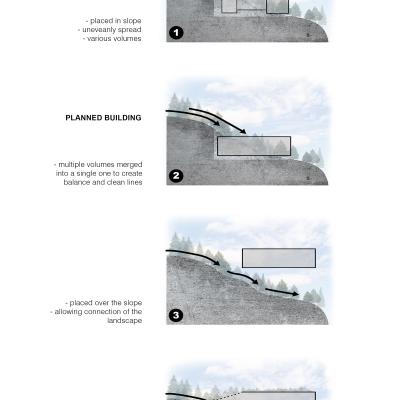 - placed in slope
- uneveanly spread
- various volumes

1

PLANNED BUILDING

- multiple volumes merged into a single one to create balance and clean lines

2

- placed over the slope
- allowing connection of the landscape

3